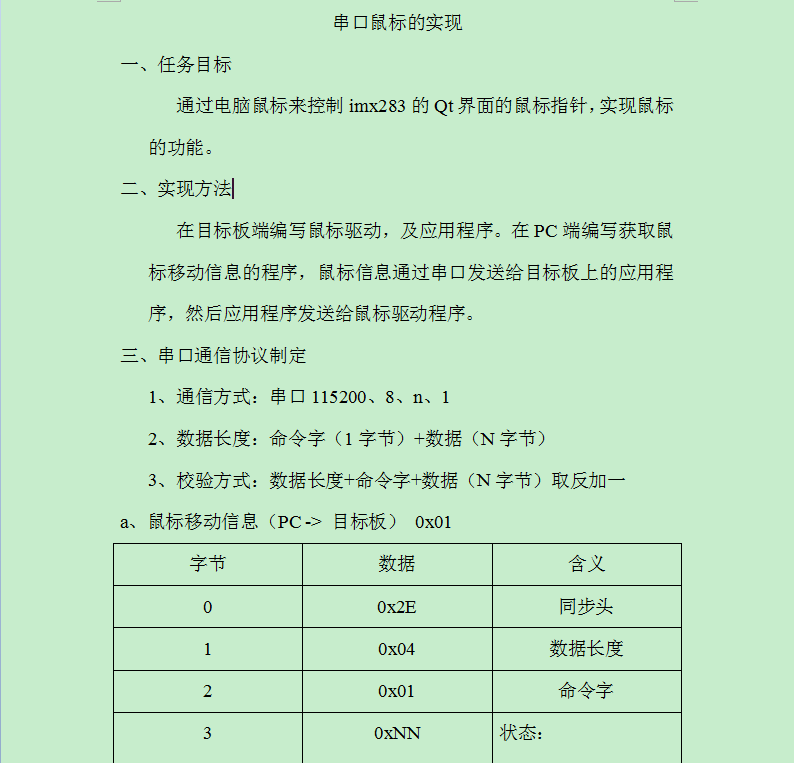 串口鼠标的实现

一、任务目标

通过电脑鼠标来控制 imx283 的 Qt 界面的鼠标指针，实现鼠标的功能。

二、实现方法

在目标板端编写鼠标驱动，及应用程序。在 PC 端编写获取鼠标移动信息的程序，鼠标信息通过串口发送给目标板上的应用程序，然后应用程序发送给鼠标驱动程序。

三、串口通信协议制定

1、通信方式：串口 115200、8、n、1

2、数据长度：命令字（1 字节）+数据（N 字节）

3、校验方式：数据长度+命令字+数据（N 字节）取反加一

a、鼠标移动信息（PC -> 目标板） 0x01

| 字节 | 数据 | 含义 |
|---|---|---|
| 0 | 0x2E | 同步头 |
| 1 | 0x04 | 数据长度 |
| 2 | 0x01 | 命令字 |
| 3 | 0xNN | 状态： |